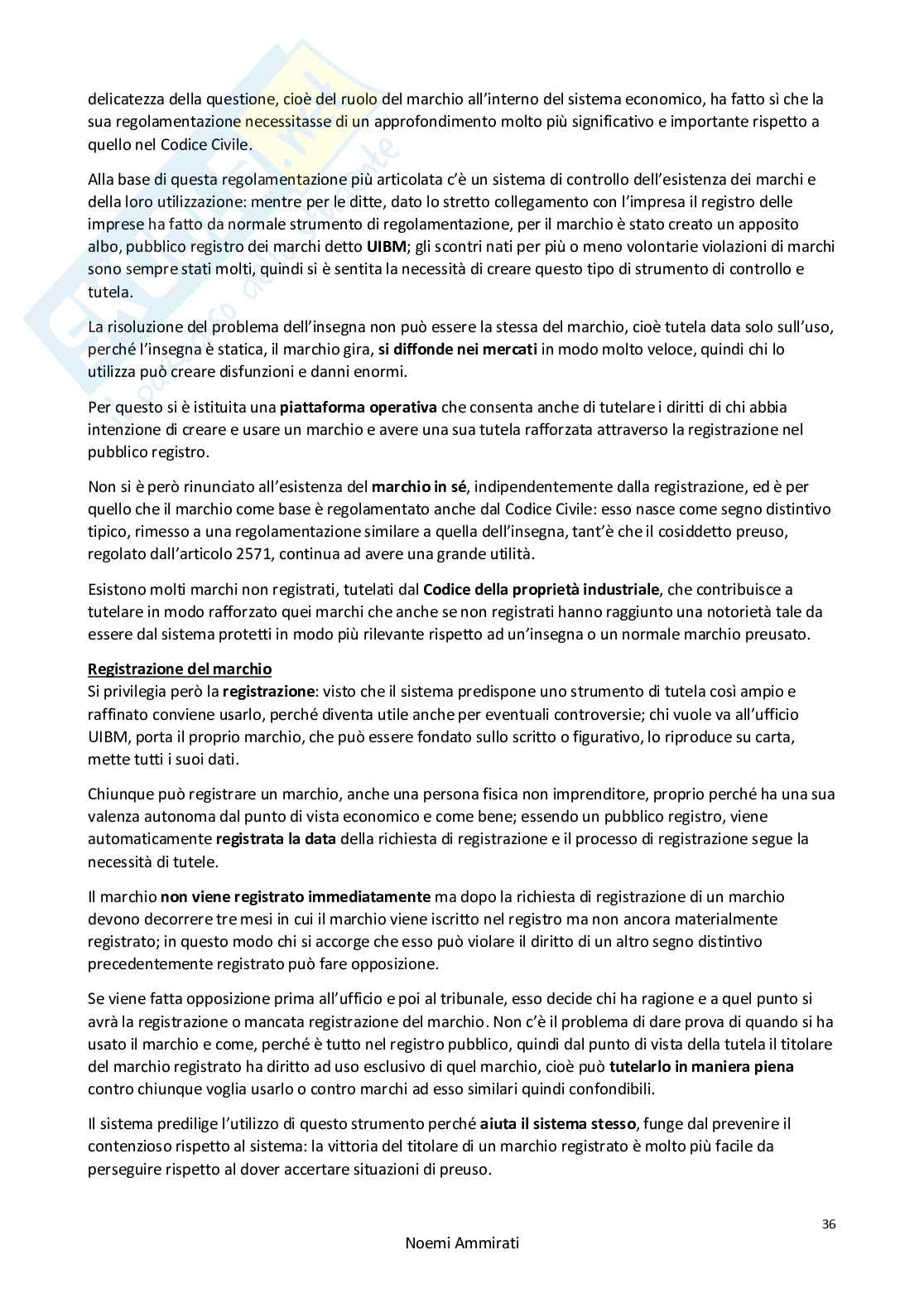 delicatezza della questione, cioè del ruolo del marchio all'interno del sistema economico, ha fatto sì che la sua regolamentazione necessitasse di un approfondimento molto più significativo e importante rispetto a quello nel Codice Civile.

Alla base di questa regolamentazione più articolata c'è un sistema di controllo dell'esistenza dei marchi e della loro utilizzazione: mentre per le ditte, dato lo stretto collegamento con l'impresa il registro delle imprese ha fatto da normale strumento di regolamentazione, per il marchio è stato creato un apposito albo, pubblico registro dei marchi detto UIBM; gli scontri nati per più o meno volontarie violazioni di marchi sono sempre stati molti, quindi si è sentita la necessità di creare questo tipo di strumento di controllo e tutela.

La risoluzione del problema dell'insegna non può essere la stessa del marchio, cioè tutela data solo sull'uso, perché l'insegna è statica, il marchio gira, si diffonde nei mercati in modo molto veloce, quindi chi lo utilizza può creare disfunzioni e danni enormi.

Per questo si è istituita una piattaforma operativa che consenta anche di tutelare i diritti di chi abbia intenzione di creare e usare un marchio e avere una sua tutela rafforzata attraverso la registrazione nel pubblico registro.

Non si è però rinunciato all'esistenza del marchio in sé, indipendentemente dalla registrazione, ed è per quello che il marchio come base è regolamentato anche dal Codice Civile: esso nasce come segno distintivo tipico, rimesso a una regolamentazione similare a quella dell'insegna, tant'è che il cosiddetto preuso, regolato dall'articolo 2571, continua ad avere una grande utilità.

Esistono molti marchi non registrati, tutelati dal Codice della proprietà industriale, che contribuisce a tutelare in modo rafforzato quei marchi che anche se non registrati hanno raggiunto una notorietà tale da essere dal sistema protetti in modo più rilevante rispetto ad un'insegna o un normale marchio preusato.

Registrazione del marchio
Si privilegia però la registrazione: visto che il sistema predispone uno strumento di tutela così ampio e raffinato conviene usarlo, perché diventa utile anche per eventuali controversie; chi vuole va all'ufficio UIBM, porta il proprio marchio, che può essere fondato sullo scritto o figurativo, lo riproduce su carta, mette tutti i suoi dati.

Chiunque può registrare un marchio, anche una persona fisica non imprenditore, proprio perché ha una sua valenza autonoma dal punto di vista economico e come bene; essendo un pubblico registro, viene automaticamente registrata la data della richiesta di registrazione e il processo di registrazione segue la necessità di tutele.

Il marchio non viene registrato immediatamente ma dopo la richiesta di registrazione di un marchio devono decorrere tre mesi in cui il marchio viene iscritto nel registro ma non ancora materialmente registrato; in questo modo chi si accorge che esso può violare il diritto di un altro segno distintivo precedentemente registrato può fare opposizione.

Se viene fatta opposizione prima all'ufficio e poi al tribunale, esso decide chi ha ragione e a quel punto si avrà la registrazione o mancata registrazione del marchio. Non c'è il problema di dare prova di quando si ha usato il marchio e come, perché è tutto nel registro pubblico, quindi dal punto di vista della tutela il titolare del marchio registrato ha diritto ad uso esclusivo di quel marchio, cioè può tutelarlo in maniera piena contro chiunque voglia usarlo o contro marchi ad esso similari quindi confondibili.

Il sistema predilige l'utilizzo di questo strumento perché aiuta il sistema stesso, funge dal prevenire il contenzioso rispetto al sistema: la vittoria del titolare di un marchio registrato è molto più facile da perseguire rispetto al dover accertare situazioni di preuso.

36

Noemi Ammirati